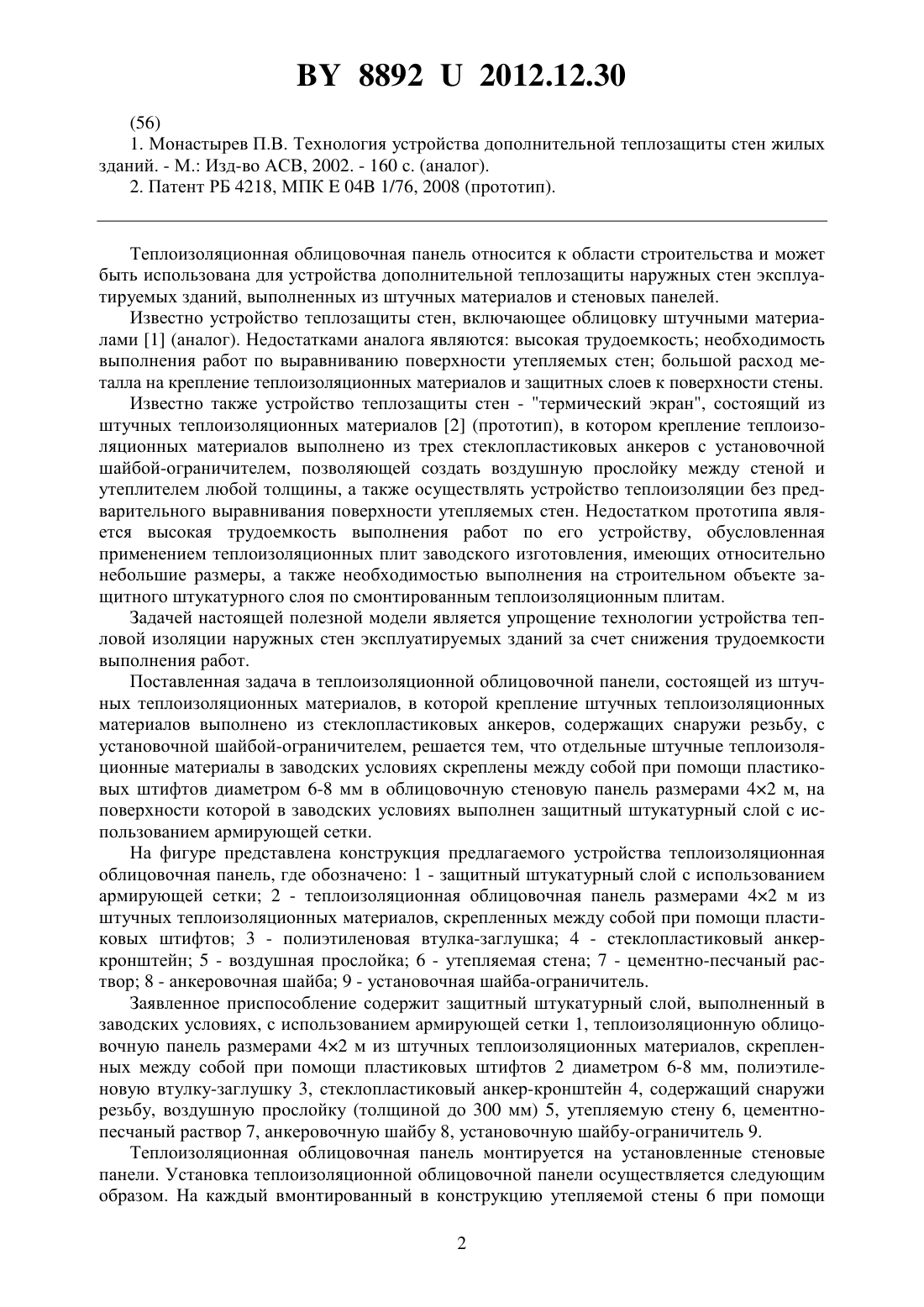 BY 8892 U 2012.12.30

(56)

1. Монастырев П.В. Технология устройства дополнительной теплозащиты стен жилых зданий. - М.: Изд-во АСВ, 2002. - 160 с. (аналог).

2. Патент РБ 4218, МПК E 04B 1/76, 2008 (прототип).

Теплоизоляционная облицовочная панель относится к области строительства и может быть использована для устройства дополнительной теплозащиты наружных стен эксплуатируемых зданий, выполненных из штучных материалов и стеновых панелей.

Известно устройство теплозащиты стен, включающее облицовку штучными материалами [1] (аналог). Недостатками аналога являются: высокая трудоемкость; необходимость выполнения работ по выравниванию поверхности утепляемых стен; большой расход металла на крепление теплоизоляционных материалов и защитных слоев к поверхности стены.

Известно также устройство теплозащиты стен - "термический экран", состоящий из штучных теплоизоляционных материалов [2] (прототип), в котором крепление теплоизоляционных материалов выполнено из трех стеклопластиковых анкеров с установочной шайбой-ограничителем, позволяющей создать воздушную прослойку между стеной и утеплителем любой толщины, а также осуществлять устройство теплоизоляции без предварительного выравнивания поверхности утепляемых стен. Недостатком прототипа является высокая трудоемкость выполнения работ по его устройству, обусловленная применением теплоизоляционных плит заводского изготовления, имеющих относительно небольшие размеры, а также необходимостью выполнения на строительном объекте защитного штукатурного слоя по смонтированным теплоизоляционным плитам.

Задачей настоящей полезной модели является упрощение технологии устройства тепловой изоляции наружных стен эксплуатируемых зданий за счет снижения трудоемкости выполнения работ.

Поставленная задача в теплоизоляционной облицовочной панели, состоящей из штучных теплоизоляционных материалов, в которой крепление штучных теплоизоляционных материалов выполнено из стеклопластиковых анкеров, содержащих снаружи резьбу, с установочной шайбой-ограничителем, решается тем, что отдельные штучные теплоизоляционные материалы в заводских условиях скреплены между собой при помощи пластиковых штифтов диаметром 6-8 мм в облицовочную стеновую панель размерами 4×2 м, на поверхности которой в заводских условиях выполнен защитный штукатурный слой с использованием армирующей сетки.

На фигуре представлена конструкция предлагаемого устройства теплоизоляционная облицовочная панель, где обозначено: 1 - защитный штукатурный слой с использованием армирующей сетки; 2 - теплоизоляционная облицовочная панель размерами 4×2 м из штучных теплоизоляционных материалов, скрепленных между собой при помощи пластиковых штифтов; 3 - полиэтиленовая втулка-заглушка; 4 - стеклопластиковый анкер-кронштейн; 5 - воздушная прослойка; 6 - утепляемая стена; 7 - цементно-песчаный раствор; 8 - анкеровочная шайба; 9 - установочная шайба-ограничитель.

Заявленное приспособление содержит защитный штукатурный слой, выполненный в заводских условиях, с использованием армирующей сетки 1, теплоизоляционную облицовочную панель размерами 4×2 м из штучных теплоизоляционных материалов, скрепленных между собой при помощи пластиковых штифтов 2 диаметром 6-8 мм, полиэтиленовую втулку-заглушку 3, стеклопластиковый анкер-кронштейн 4, содержащий снаружи резьбу, воздушную прослойку (толщиной до 300 мм) 5, утепляемую стену 6, цементно-песчаный раствор 7, анкеровочную шайбу 8, установочную шайбу-ограничитель 9.

Теплоизоляционная облицовочная панель монтируется на установленные стеновые панели. Установка теплоизоляционной облицовочной панели осуществляется следующим образом. На каждый вмонтированный в конструкцию утепляемой стены 6 при помощи

2